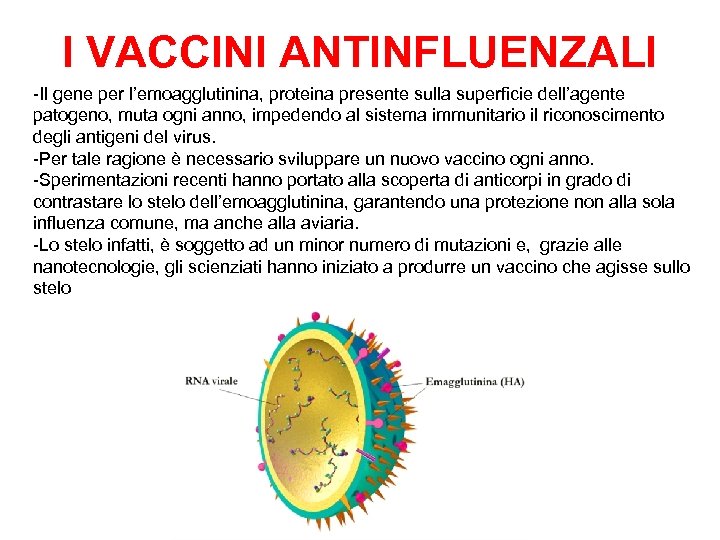 I VACCINI ANTINFLUENZALI

-Il gene per l'emoagglutinina, proteina presente sulla superficie dell'agente patogeno, muta ogni anno, impedendo al sistema immunitario il riconoscimento degli antigeni del virus.
-Per tale ragione è necessario sviluppare un nuovo vaccino ogni anno.
-Sperimentazioni recenti hanno portato alla scoperta di anticorpi in grado di contrastare lo stelo dell'emoagglutinina, garantendo una protezione non alla sola influenza comune, ma anche alla aviaria.
-Lo stelo infatti, è soggetto ad un minor numero di mutazioni e, grazie alle nanotecnologie, gli scienziati hanno iniziato a produrre un vaccino che agisse sullo stelo

RNA virale

Emagglutinina (HA)